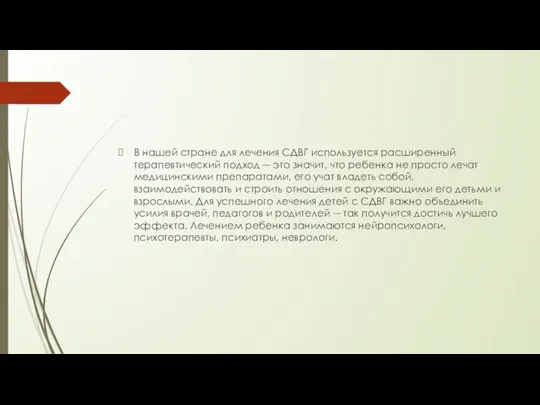 В нашей стране для лечения СДВГ используется расширенный терапевтический подход — это значит, что ребенка не просто лечат медицинскими препаратами, его учат владеть собой, взаимодействовать и строить отношения с окружающими его детьми и взрослыми. Для успешного лечения детей с СДВГ важно объединить усилия врачей, педагогов и родителей — так получится достичь лучшего эффекта. Лечением ребенка занимаются нейропсихологи, психотерапевты, психиатры, неврологи.